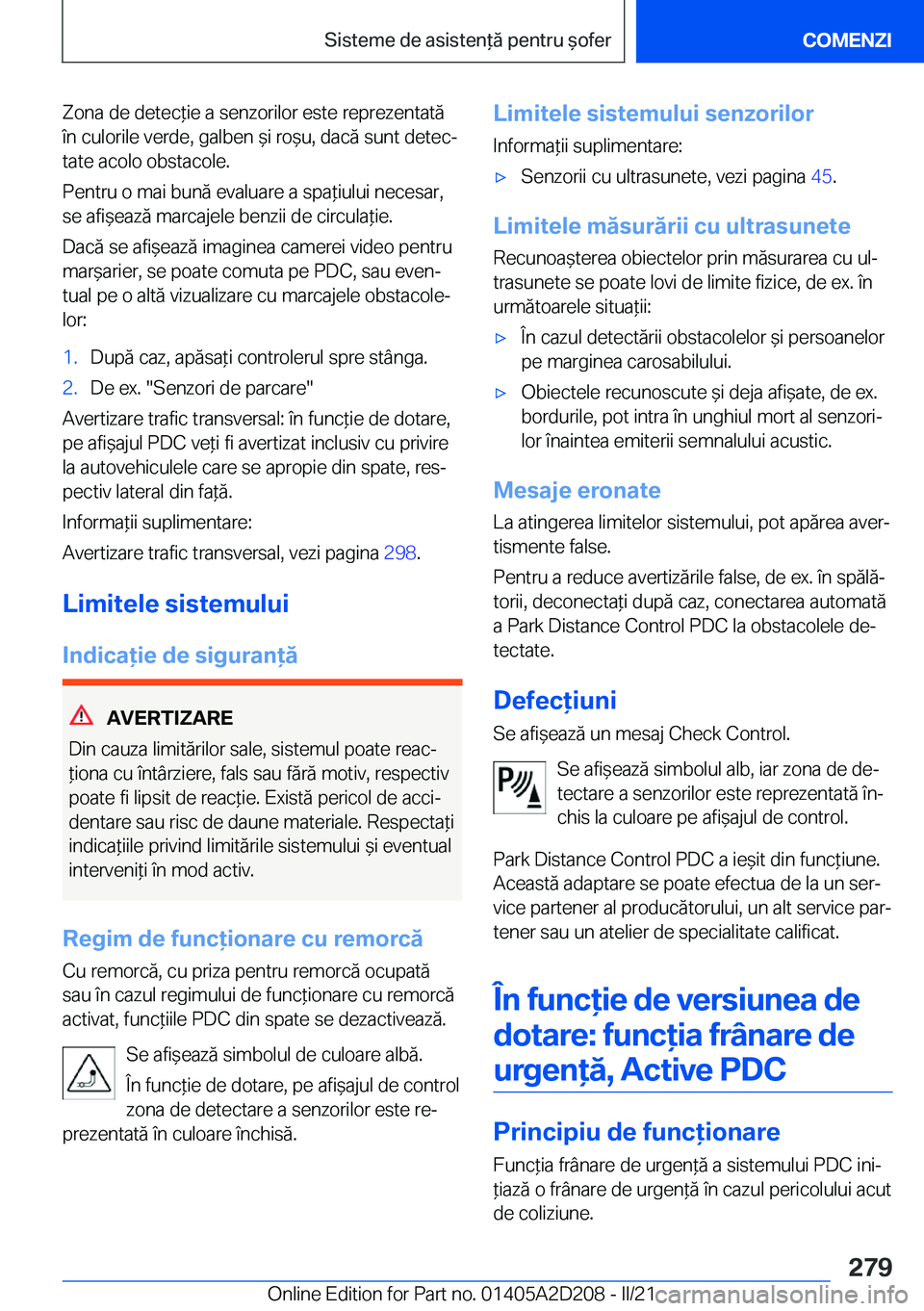 Sisteme de asistență pentru șofer

COMENZI

Zona de detecție a senzorilor este reprezentată în culorile verde, galben și roșu, dacă sunt detectate acolo obstacole.

Pentru o mai bună evaluare a spațiului necesar, se afișează marcajele benzii de circulație.

Dacă se afișează imaginea camerei video pentru marșarier, se poate comuta pe PDC, sau eventual pe o altă vizualizare cu marcajele obstacolelor:

1. După caz, apăsați controlerul spre stânga.
2. De ex. "Senzori de parcare"

Avertizare trafic transversal: în funcție de dotare, pe afișajul PDC veți fi avertizat inclusiv cu privire la autovehiculele care se apropie din spate, respectiv lateral din față.

Informații suplimentare:

Avertizare trafic transversal, vezi pagina 298.

Limitele sistemului

Indicație de siguranță

AVERTIZARE

Din cauza limitărilor sale, sistemul poate reacționa cu întârziere, fals sau fără motiv, respectiv poate fi lipsit de reacție. Există pericol de accidentare sau risc de daune materiale. Respectați indicațiile privind limitările sistemului și eventual interveniți în mod activ.

Regim de funcționare cu remorcă

Cu remorcă, cu priza pentru remorcă ocupată sau în cazul regimului de funcționare cu remorcă activat, funcțiile PDC din spate se dezactivează.

Se afișează simbolul de culoare albă.

În funcție de dotare, pe afișajul de control zona de detectare a senzorilor este reprezentată în culoare închisă.

Limitele sistemului senzorilor

Informații suplimentare:

▷ Senzorii cu ultrasunete, vezi pagina 45.

Limitele măsurării cu ultrasunete

Recunoașterea obiectelor prin măsurarea cu ultrasunete se poate lovi de limite fizice, de ex. în următoarele situații:

▷ În cazul detectării obstacolelor și persoanelor pe marginea carosabilului.
▷ Obiectele recunoscute și deja afișate, de ex. bordurile, pot intra în unghiul mort al senzorilor înaintea emiterii semnalului acustic.

Mesaje eronate

La atingerea limitelor sistemului, pot apărea avertismente false.

Pentru a reduce avertizările false, de ex. în spălătorii, deconectați după caz, conectarea automată a Park Distance Control PDC la obstacolele detectate.

Defecțiuni

Se afișează un mesaj Check Control.

Se afișează simbolul alb, iar zona de detectare a senzorilor este reprezentată închis la culoare pe afișajul de control.

Park Distance Control PDC a ieșit din funcțiune. Această adaptare se poate efectua de la un service partener al producătorului, un alt service partener sau un atelier de specialitate calificat.

În funcție de versiunea de dotare: funcția frânare de urgență, Active PDC

Principiu de funcționare

Funcția frânare de urgență a sistemului PDC inițiază o frânare de urgență în cazul pericolului acut de coliziune.

279

Online Edition for Part no. 01405A2D208 - II/21

carmanualsonline.info